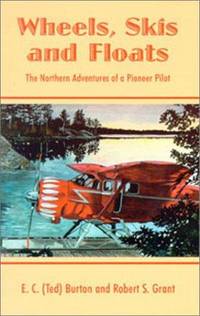 Wheels, Skis and Floats

The Northern Adventures of a Pioneer Pilot

E. C. (Ted) Burton and Robert S. Grant